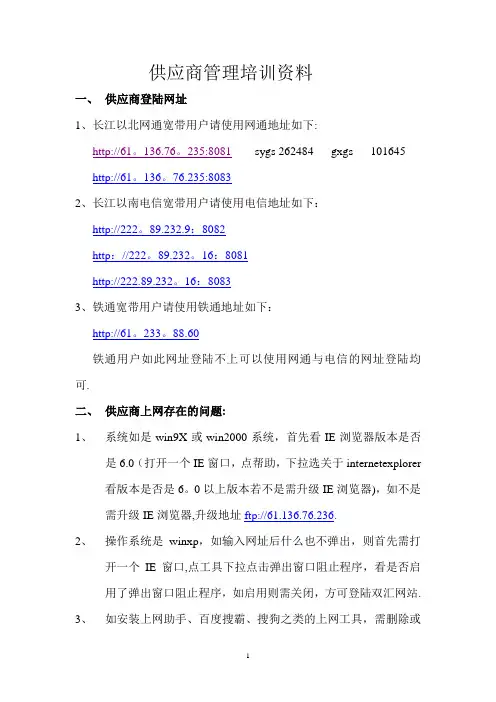 供应商管理培训资料

一、 供应商登陆网址

1、长江以北网通宽带用户请使用网通地址如下：

http://61。136.76。235:8081 sygs 262484 gxgs 101645

http://61。136。76.235:8083

2、长江以南电信宽带用户请使用电信地址如下：

http://222。89.232.9：8082

http：//222。89.232。16：8081

http://222.89.232。16：8083

3、铁通宽带用户请使用铁通地址如下：

http://61。233。88.60

铁通用户如此网址登陆不上可以使用网通与电信的网址登陆均可.

二、 供应商上网存在的问题:

1、 系统如是 win9X 或 win2000 系统，首先看 IE 浏览器版本是否是 6.0（打开一个 IE 窗口，点帮助，下拉选关于 internetexplorer 看版本是否是 6。0 以上版本若不是需升级 IE 浏览器)，如不是需升级 IE 浏览器,升级地址 ftp://61.136.76.236.

2、 操作系统是 winxp，如输入网址后什么也不弹出，则首先需打开一个 IE 窗口,点工具下拉点击弹出窗口阻止程序，看是否启用了弹出窗口阻止程序，如启用则需关闭，方可登陆双汇网站.

3、 如安装上网助手、百度搜霸、搜狗之类的上网工具，需删除或

1